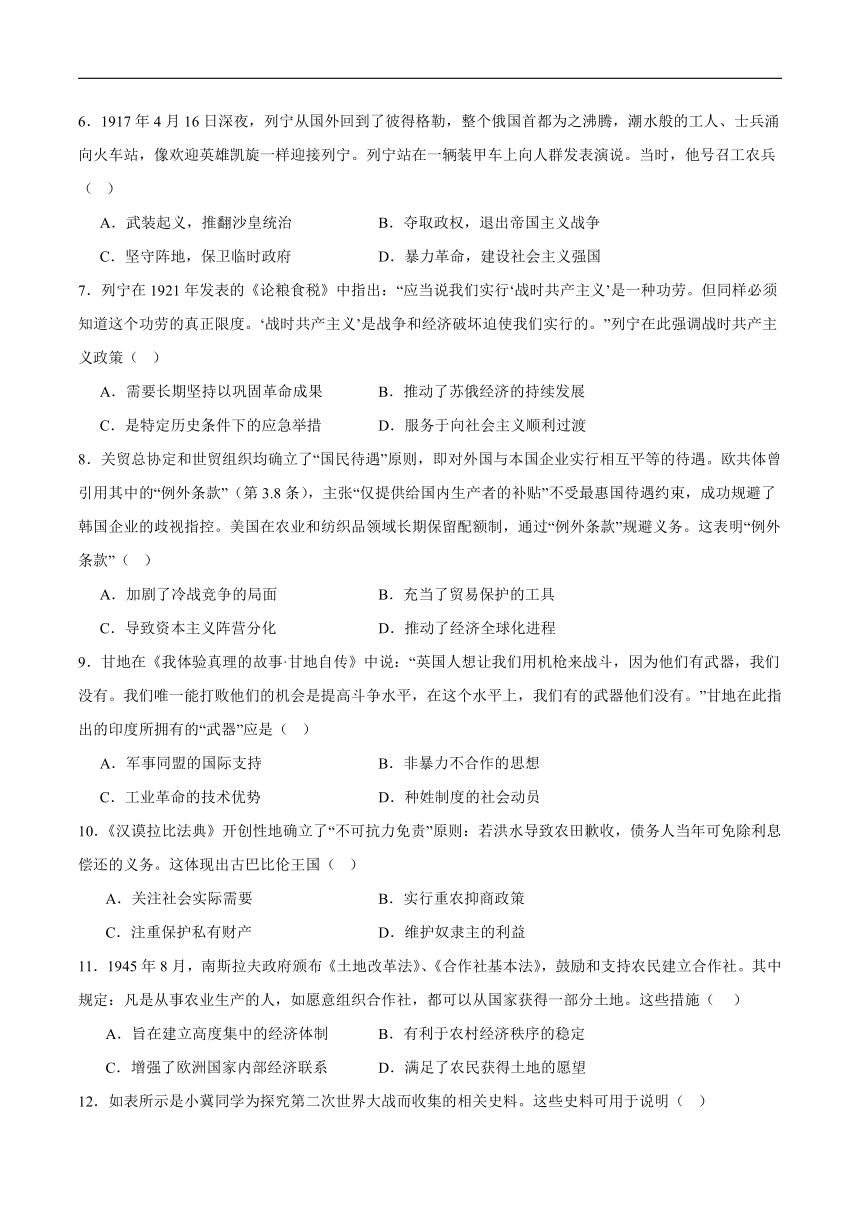 6．1917 年 4 月 16 日深夜，列宁从国外回到了彼得格勒，整个俄国首都为之沸腾，潮水般的工人、士兵涌向火车站，像欢迎英雄凯旋一样迎接列宁。列宁站在一辆装甲车上向人群发表演说。当时，他号召工农兵（ ）

A．武装起义，推翻沙皇统治　　B．夺取政权，退出帝国主义战争

C．坚守阵地，保卫临时政府　　D．暴力革命，建设社会主义强国

7．列宁在 1921 年发表的《论粮食税》中指出：“应当说我们实行‘战时共产主义’是一种功劳。但同样必须知道这个功劳的真正限度。‘战时共产主义’是战争和经济破坏迫使我们实行的。”列宁在此强调战时共产主义政策（ ）

A．需要长期坚持以巩固革命成果　　B．推动了苏俄经济的持续发展

C．是特定历史条件下的应急举措　　D．服务于向社会主义顺利过渡

8．关贸总协定和世贸组织均确立了“国民待遇”原则，即对外国与本国企业实行相互平等的待遇。欧共体曾引用其中的“例外条款”（第 3.8 条），主张“仅提供给国内生产者的补贴”不受最惠国待遇约束，成功规避了韩国企业的歧视指控。美国在农业和纺织品领域长期保留配额制，通过“例外条款”规避义务。这表明“例外条款”（ ）

A．加剧了冷战竞争的局面　　B．充当了贸易保护的工具

C．导致资本主义阵营分化　　D．推动了经济全球化进程

9．甘地在《我体验真理的故事·甘地自传》中说：“英国人想让我们用机枪来战斗，因为他们有武器，我们没有。我们唯一能打败他们的机会是提高斗争水平，在这个水平上，我们有的武器他们没有。”甘地在此指出的印度所拥有的“武器”应是（ ）

A．军事同盟的国际支持　　B．非暴力不合作的思想

C．工业革命的技术优势　　D．种姓制度的社会动员

10．《汉谟拉比法典》开创性地确立了“不可抗力免责”原则：若洪水导致农田歉收，债务人当年可免除利息偿还的义务。这体现出古巴比伦王国（ ）

A．关注社会实际需要　　B．实行重农抑商政策

C．注重保护私有财产　　D．维护奴隶主的利益

11．1945 年 8 月，南斯拉夫政府颁布《土地改革法》、《合作社基本法》，鼓励和支持农民建立合作社。其中规定：凡是从事农业生产的人，如愿意组织合作社，都可以从国家获得一部分土地。这些措施（ ）

A．旨在建立高度集中的经济体制　　B．有利于农村经济秩序的稳定

C．增强了欧洲国家内部经济联系　　D．满足了农民获得土地的愿望

12．如表所示是小冀同学为探究第二次世界大战而收集的相关史料。这些史料可用于说明（ ）